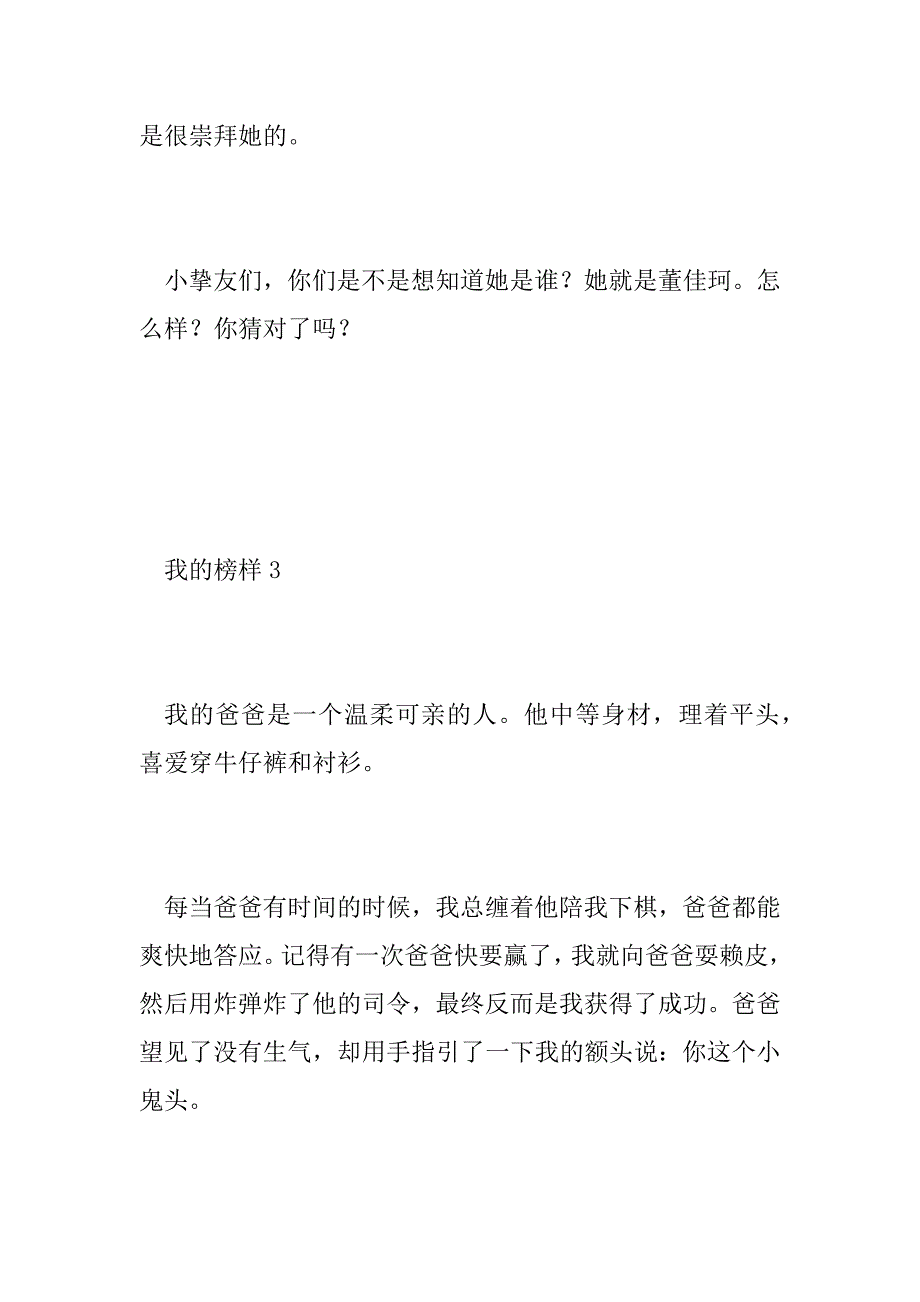 是很崇拜她的。

小挚友们，你们是不是想知道她是谁？她就是董佳珂。怎么样？你猜对了吗？

我的榜样 3

我的爸爸是一个温柔可亲的人。他中等身材，理着平头，喜爱穿牛仔裤和衬衫。

每当爸爸有时间的时候，我总缠着他陪我下棋，爸爸都能爽快地答应。记得有一次爸爸快要赢了，我就向爸爸耍赖皮，然后用炸弹炸了他的司令，最终反而是我获得了成功。爸爸望见了没有生气，却用手指引了一下我的额头说：你这个小鬼头。